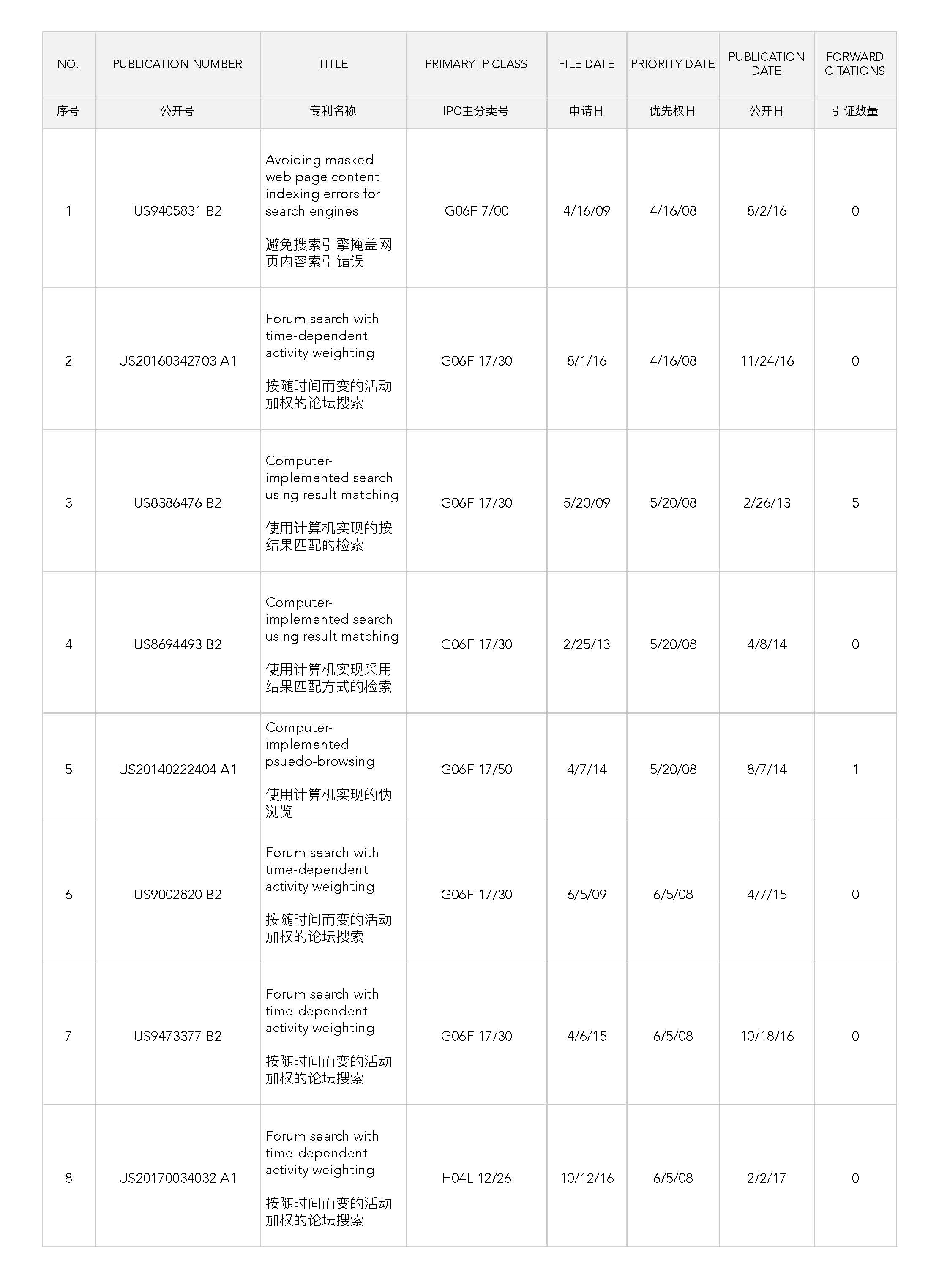 | NO. | PUBLICATION NUMBER | TITLE | PRIMARY IP CLASS | FILE DATE | PRIORITY DATE | PUBLICATION DATE | FORWARD CITATIONS |
|---|---|---|---|---|---|---|---|
| 序号 | 公开号 | 专利名称 | IPC主分类号 | 申请日 | 优先权日 | 公开日 | 引证数量 |
| 1 | US9405831 B2 | Avoiding masked web page content indexing errors for search engines 避免搜索引擎掩盖网页内容索引错误 | G06F 7/00 | 4/16/09 | 4/16/08 | 8/2/16 | 0 |
| 2 | US20160342703 A1 | Forum search with time-dependent activity weighting 按随时间而变的活动加权的论坛搜索 | G06F 17/30 | 8/1/16 | 4/16/08 | 11/24/16 | 0 |
| 3 | US8386476 B2 | Computer-implemented search using result matching 使用计算机实现的按结果匹配的检索 | G06F 17/30 | 5/20/09 | 5/20/08 | 2/26/13 | 5 |
| 4 | US8694493 B2 | Computer-implemented search using result matching 使用计算机实现采用结果匹配方式的检索 | G06F 17/30 | 2/25/13 | 5/20/08 | 4/8/14 | 0 |
| 5 | US20140222404 A1 | Computer-implemented psuedo-browsing 使用计算机实现的伪浏览 | G06F 17/50 | 4/7/14 | 5/20/08 | 8/7/14 | 1 |
| 6 | US9002820 B2 | Forum search with time-dependent activity weighting 按随时间而变的活动加权的论坛搜索 | G06F 17/30 | 6/5/09 | 6/5/08 | 4/7/15 | 0 |
| 7 | US9473377 B2 | Forum search with time-dependent activity weighting 按随时间而变的活动加权的论坛搜索 | G06F 17/30 | 4/6/15 | 6/5/08 | 10/18/16 | 0 |
| 8 | US20170034032 A1 | Forum search with time-dependent activity weighting 按随时间而变的活动加权的论坛搜索 | H04L 12/26 | 10/12/16 | 6/5/08 | 2/2/17 | 0 |